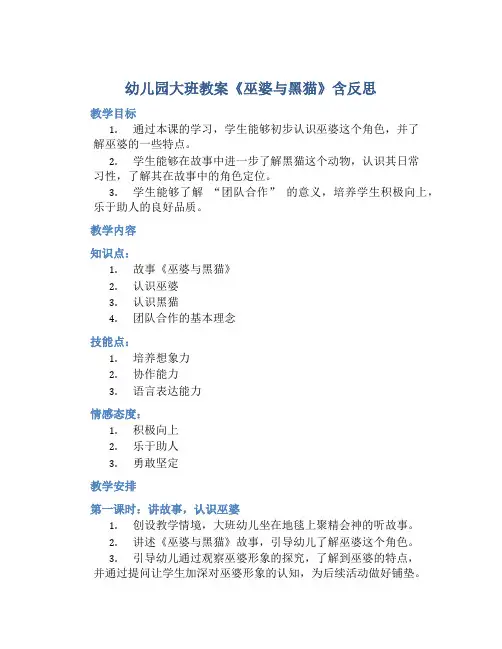 幼儿园大班教案《巫婆与黑猫》含反思

教学目标

1. 通过本课的学习，学生能够初步认识巫婆这个角色，并了解巫婆的一些特点。

2. 学生能够在故事中进一步了解黑猫这个动物，认识其日常习性，了解其在故事中的角色定位。

3. 学生能够了解 “团队合作” 的意义，培养学生积极向上，乐于助人的良好品质。

教学内容

知识点：

1. 故事《巫婆与黑猫》
2. 认识巫婆
3. 认识黑猫
4. 团队合作的基本理念

技能点：

1. 培养想象力
2. 协作能力
3. 语言表达能力

情感态度：

1. 积极向上
2. 乐于助人
3. 勇敢坚定

教学安排

第一课时：讲故事，认识巫婆

1. 创设教学情境，大班幼儿坐在地毯上聚精会神的听故事。

2. 讲述《巫婆与黑猫》故事，引导幼儿了解巫婆这个角色。

3. 引导幼儿通过观察巫婆形象的探究，了解到巫婆的特点，并通过提问让学生加深对巫婆形象的认知，为后续活动做好铺垫。